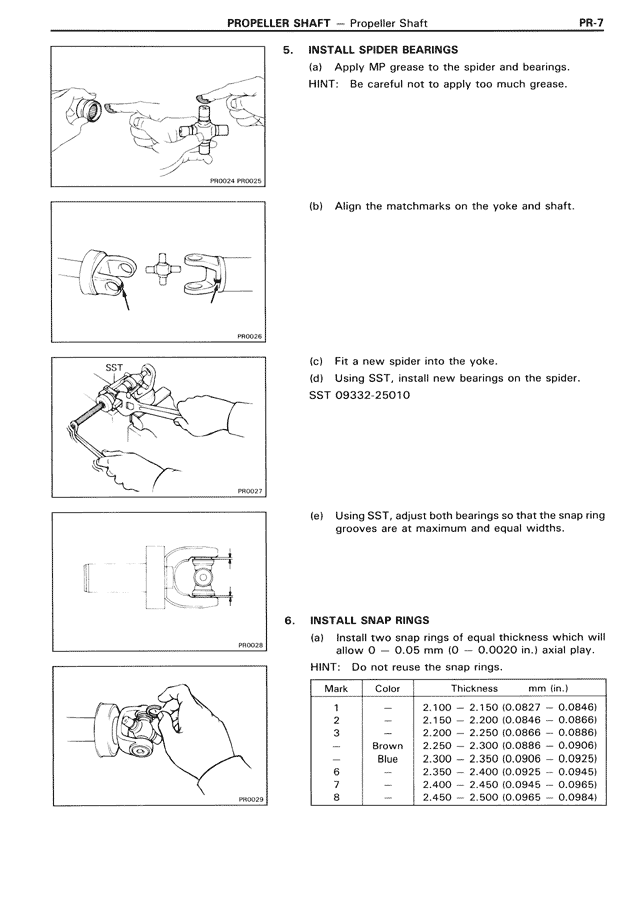 PROPELLER SHAFT — Propeller Shaft PR-7

PR0024 PR0025

5. INSTALL SPIDER BEARINGS

(a) Apply MP grease to the spider and bearings.

HINT: Be careful not to apply too much grease.

PR0026

(b) Align the matchmarks on the yoke and shaft.

SST

PR0027

(c) Fit a new spider into the yoke.

(d) Using SST, install new bearings on the spider.

SST 09332-25010

PR0028

(e) Using SST, adjust both bearings so that the snap ring grooves are at maximum and equal widths.

PR0029

6. INSTALL SNAP RINGS

(a) Install two snap rings of equal thickness which will allow 0 — 0.05 mm (0 — 0.0020 in.) axial play.

HINT: Do not reuse the snap rings.

| Mark | Color | Thickness mm (in.) |
|---|---|---|
| 1 | — | 2.100 — 2.150 (0.0827 — 0.0846) |
| 2 | — | 2.150 — 2.200 (0.0846 — 0.0866) |
| 3 | — | 2.200 — 2.250 (0.0866 — 0.0886) |
| — | Brown | 2.250 — 2.300 (0.0886 — 0.0906) |
| — | Blue | 2.300 — 2.350 (0.0906 — 0.0925) |
| 6 | — | 2.350 — 2.400 (0.0925 — 0.0945) |
| 7 | — | 2.400 — 2.450 (0.0945 — 0.0965) |
| 8 | — | 2.450 — 2.500 (0.0965 — 0.0984) |